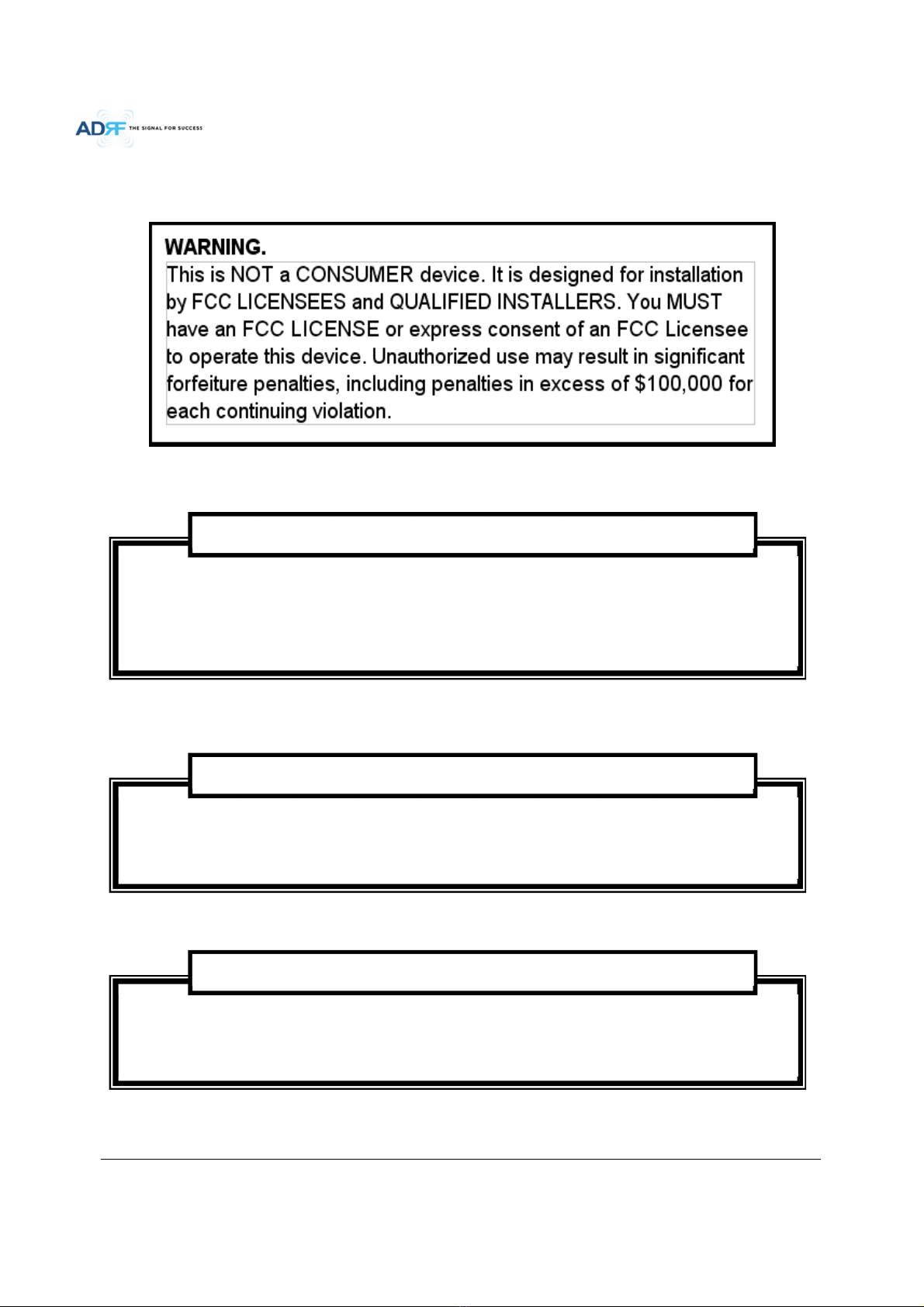 ADRF THE SIGNAL FOR SUCCESS

WARNING.
This is NOT a CONSUMER device. It is designed for installation by FCC LICENSEES and QUALIFIED INSTALLERS. You MUST have an FCC LICENSE or express consent of an FCC Licensee to operate this device. Unauthorized use may result in significant forfeiture penalties, including penalties in excess of $100,000 for each continuing violation.